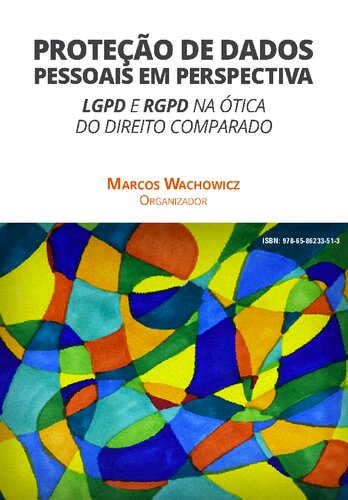 PROTEÇÃO DE DADOS PESSOAIS EM PERSPECTIVA

LGPD E RGPD NA ÓTICA DO DIREITO COMPARADO

MARCOS WACHOWICZ
ORGANIZADOR

ISBN: 978-65-86233-51-3